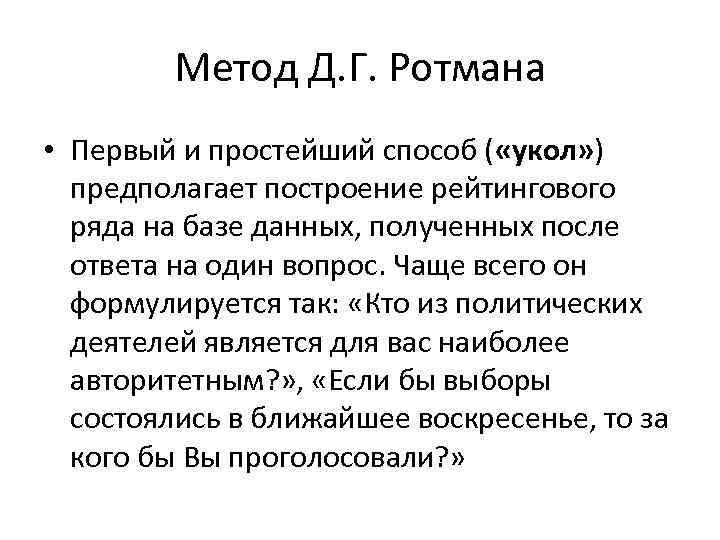 Метод Д.Г. Ротмана

• Первый и простейший способ («укол») предполагает построение рейтингового ряда на базе данных, полученных после ответа на один вопрос. Чаще всего он формулируется так: «Кто из политических деятелей является для вас наиболее авторитетным?», «Если бы выборы состоялись в ближайшее воскресенье, то за кого бы Вы проголосовали?»